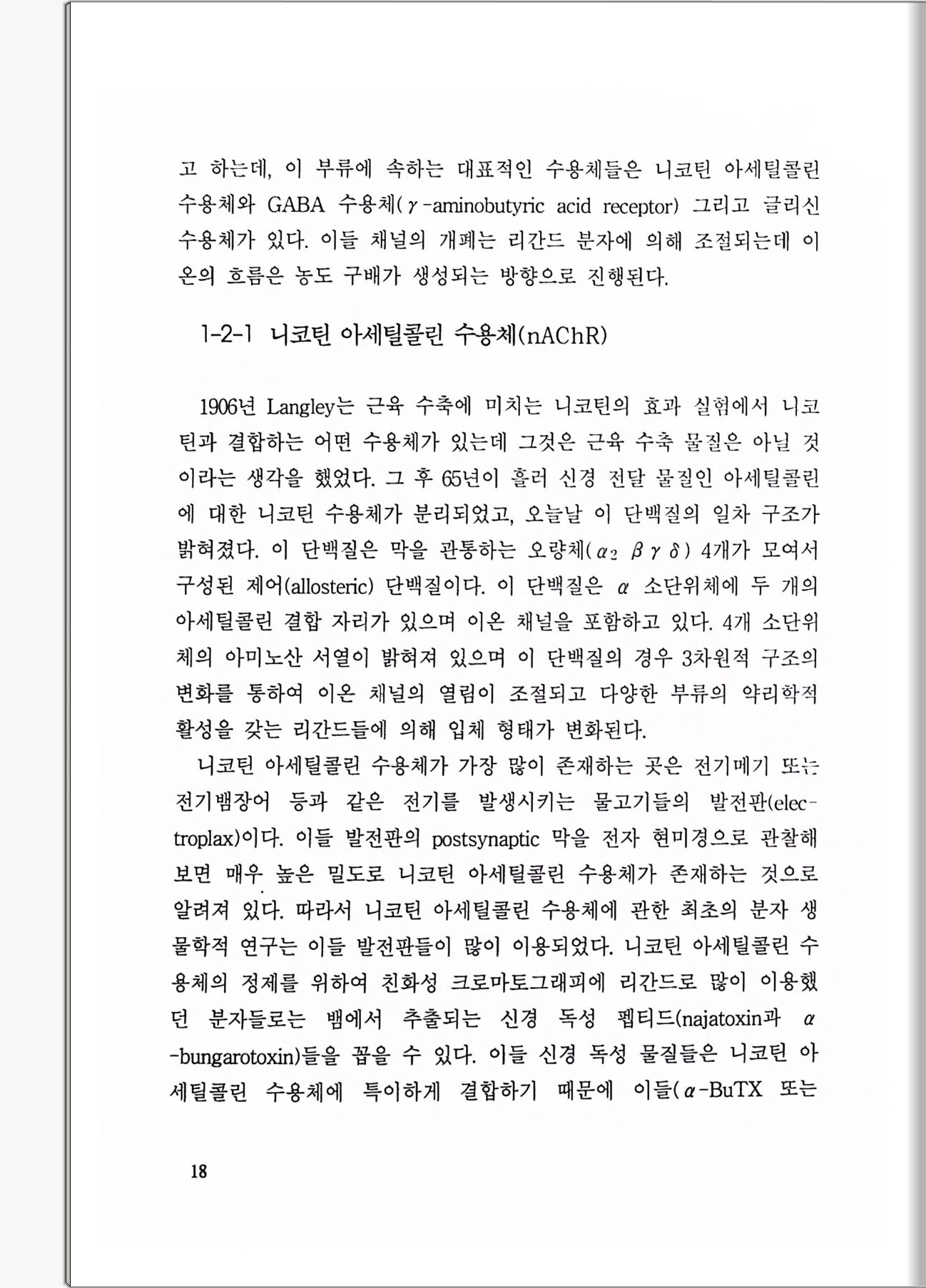 고 하는데, 이 부류에 속하는 대표적인 수용체들은 니코틴 아세틸콜린 수용체와 GABA 수용체($\gamma$-aminobutyric acid receptor) 그리고 글리신 수용체가 있다. 이들 채널의 개폐는 리간드 분자에 의해 조절되는데 이온의 흐름은 농도 구배가 생성되는 방향으로 진행된다.

1-2-1 니코틴 아세틸콜린 수용체(nAChR)

1906년 Langley는 근육 수축에 미치는 니코틴의 효과 실험에서 니코틴과 결합하는 어떤 수용체가 있는데 그것은 근육 수축 물질은 아닐 것이라는 생각을 했었다. 그 후 65년이 흘러 신경 전달 물질인 아세틸콜린에 대한 니코틴 수용체가 분리되었고, 오늘날 이 단백질의 일차 구조가 밝혀졌다. 이 단백질은 막을 관통하는 오량체($\alpha_2$ $\beta$ $\gamma$ $\delta$) 4개가 모여서 구성된 제어(allosteric) 단백질이다. 이 단백질은 $\alpha$ 소단위체에 두 개의 아세틸콜린 결합 자리가 있으며 이온 채널을 포함하고 있다. 4개 소단위체의 아미노산 서열이 밝혀져 있으며 이 단백질의 경우 3차원적 구조의 변화를 통하여 이온 채널의 열림이 조절되고 다양한 부류의 약리학적 활성을 갖는 리간드들에 의해 입체 형태가 변화된다.

니코틴 아세틸콜린 수용체가 가장 많이 존재하는 곳은 전기메기 또는 전기뱀장어 등과 같은 전기를 발생시키는 물고기들의 발전판(electroplax)이다. 이들 발전판의 postsynaptic 막을 전자 현미경으로 관찰해 보면 매우 높은 밀도로 니코틴 아세틸콜린 수용체가 존재하는 것으로 알려져 있다. 따라서 니코틴 아세틸콜린 수용체에 관한 최초의 분자 생물학적 연구는 이들 발전판들이 많이 이용되었다. 니코틴 아세틸콜린 수용체의 정제를 위하여 친화성 크로마토그래피에 리간드로 많이 이용했던 분자들로는 뱀에서 추출되는 신경 독성 펩티드(najatoxin과 $\alpha$-bungarotoxin)들을 꼽을 수 있다. 이들 신경 독성 물질들은 니코틴 아세틸콜린 수용체에 특이하게 결합하기 때문에 이들($\alpha$-BuTX 또는

18